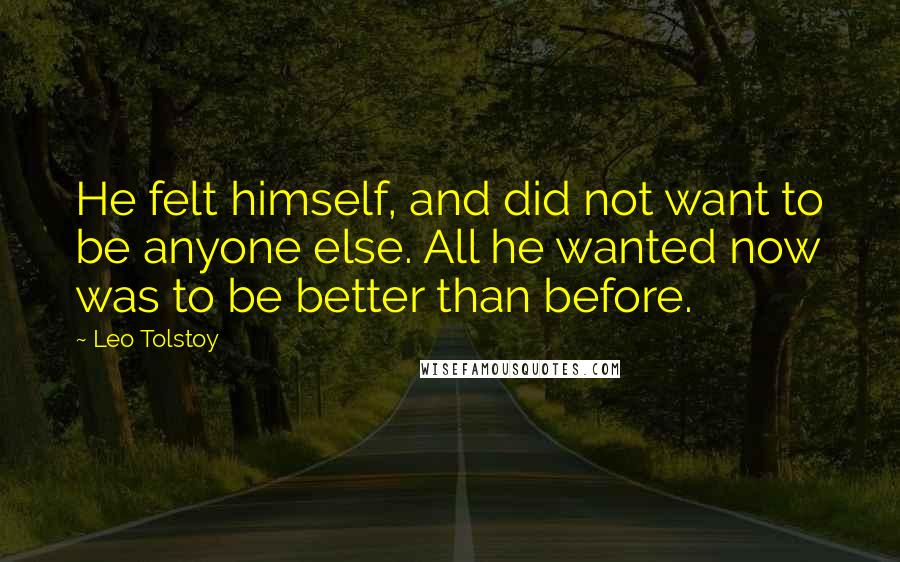 He felt himself, and did not want to be anyone else. All he wanted now was to be better than before.

~ Leo Tolstoy

WISEFAMOUSQUOTES.COM